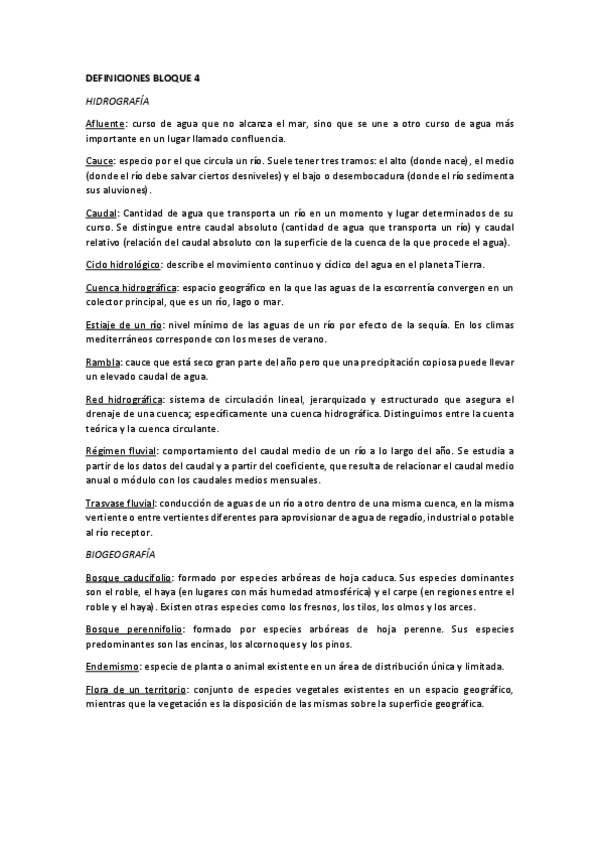 DEFINICIONES BLOQUE 4

HIDROGRAFÍA

Afluente: curso de agua que no alcanza el mar, sino que se une a otro curso de agua más importante en un lugar llamado confluencia.

Cauce: especio por el que circula un río. Suele tener tres tramos: el alto (donde nace), el medio (donde el río debe salvar ciertos desniveles) y el bajo o desembocadura (donde el río sedimenta sus aluviones).

Caudal: Cantidad de agua que transporta un río en un momento y lugar determinados de su curso. Se distingue entre caudal absoluto (cantidad de agua que transporta un río) y caudal relativo (relación del caudal absoluto con la superficie de la cuenca de la que procede el agua).

Ciclo hidrológico: describe el movimiento continuo y cíclico del agua en el planeta Tierra.

Cuenca hidrográfica: espacio geográfico en la que las aguas de la escorrentía convergen en un colector principal, que es un río, lago o mar.

Estiaje de un río: nivel mínimo de las aguas de un río por efecto de la sequía. En los climas mediterráneos corresponde con los meses de verano.

Rambla: cauce que está seco gran parte del año pero que una precipitación copiosa puede llevar un elevado caudal de agua.

Red hidrográfica: sistema de circulación lineal, jerarquizado y estructurado que asegura el drenaje de una cuenca; específicamente una cuenca hidrográfica. Distinguimos entre la cuenta teórica y la cuenca circulante.

Régimen fluvial: comportamiento del caudal medio de un río a lo largo del año. Se estudia a partir de los datos del caudal y a partir del coeficiente, que resulta de relacionar el caudal medio anual o módulo con los caudales medios mensuales.

Trasvase fluvial: conducción de aguas de un río a otro dentro de una misma cuenca, en la misma vertiente o entre vertientes diferentes para aprovisionar de agua de regadío, industrial o potable al río receptor.

BIOGEOGRAFÍA

Bosque caducifolio: formado por especies arbóreas de hoja caduca. Sus especies dominantes son el roble, el haya (en lugares con más humedad atmosférica) y el carpe (en regiones entre el roble y el haya). Existen otras especies como los fresnos, los tilos, los olmos y los arces.

Bosque perennifolio: formado por especies arbóreas de hoja perenne. Sus especies predominantes son las encinas, los alcornoques y los pinos.

Endemismo: especie de planta o animal existente en un área de distribución única y limitada.

Flora de un territorio: conjunto de especies vegetales existentes en un espacio geográfico, mientras que la vegetación es la disposición de las mismas sobre la superficie geográfica.